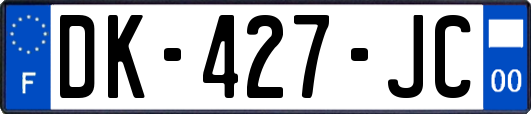 F
DK-427-JC
00